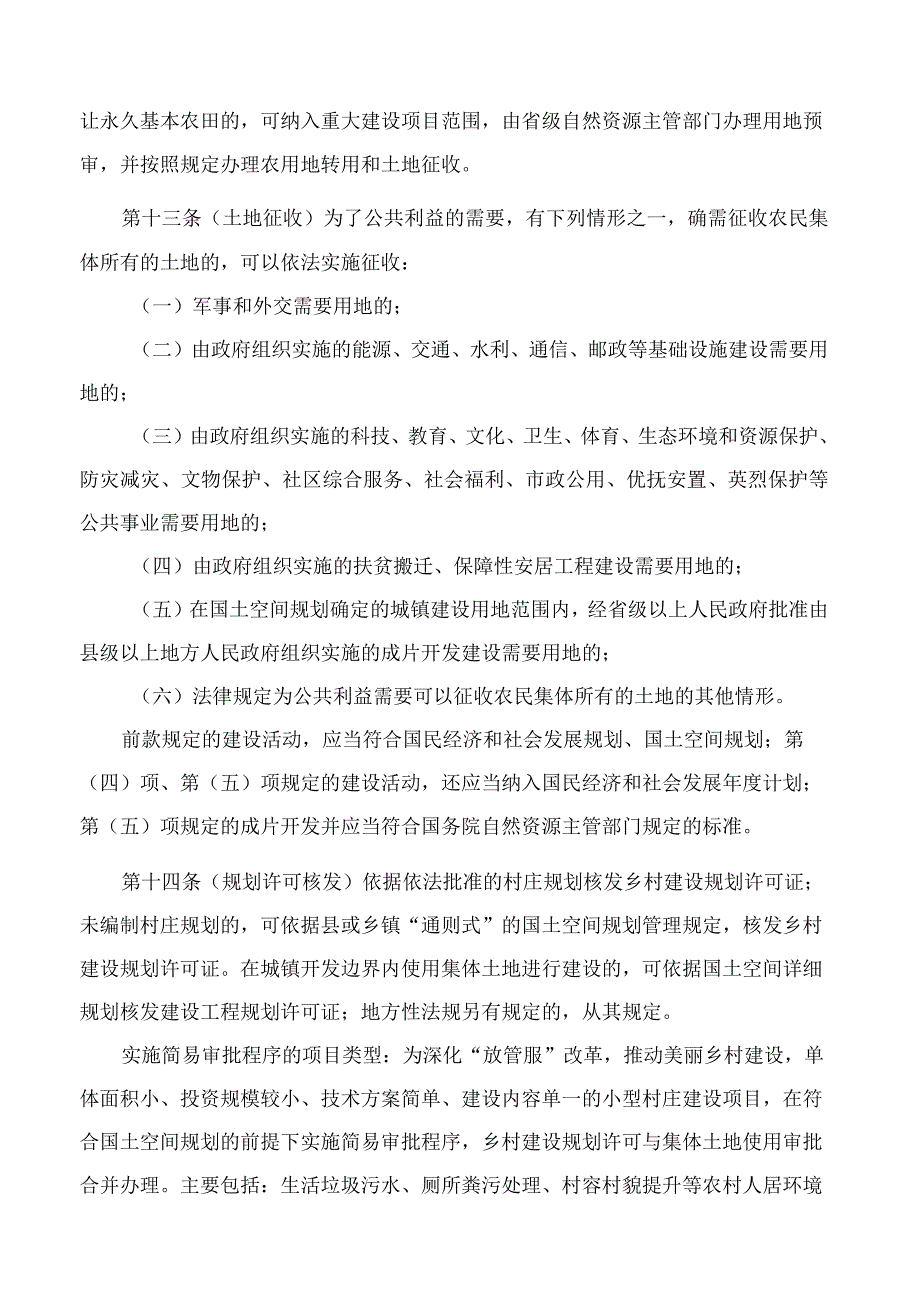 让永久基本农田的，可纳入重大建设项目范围，由省级自然资源主管部门办理用地预审，并按照规定办理农用地转用和土地征收。

第十三条（土地征收）为了公共利益的需要，有下列情形之一，确需征收农民集体所有的土地的，可以依法实施征收：

（一）军事和外交需要用地的；

（二）由政府组织实施的能源、交通、水利、通信、邮政等基础设施建设需要用地的；

（三）由政府组织实施的科技、教育、文化、卫生、体育、生态环境和资源保护、防灾减灾、文物保护、社区综合服务、社会福利、市政公用、优抚安置、英烈保护等公共事业需要用地的；

（四）由政府组织实施的扶贫搬迁、保障性安居工程建设需要用地的；

（五）在国土空间规划确定的城镇建设用地范围内，经省级以上人民政府批准由县级以上地方人民政府组织实施的成片开发建设需要用地的；

（六）法律规定为公共利益需要可以征收农民集体所有的土地的其他情形。

前款规定的建设活动，应当符合国民经济和社会发展规划、国土空间规划；第（四）项、第（五）项规定的建设活动，还应当纳入国民经济和社会发展年度计划；第（五）项规定的成片开发并应当符合国务院自然资源主管部门规定的标准。

第十四条（规划许可核发）依据依法批准的村庄规划核发乡村建设规划许可证；未编制村庄规划的，可依据县或乡镇“通则式”的国土空间规划管理规定，核发乡村建设规划许可证。在城镇开发边界内使用集体土地进行建设的，可依据国土空间详细规划核发建设工程规划许可证；地方性法规另有规定的，从其规定。

实施简易审批程序的项目类型：为深化“放管服”改革，推动美丽乡村建设，单体面积小、投资规模较小、技术方案简单、建设内容单一的小型村庄建设项目，在符合国土空间规划的前提下实施简易审批程序，乡村建设规划许可与集体土地使用审批合并办理。主要包括：生活垃圾污水、厕所粪污处理、村容村貌提升等农村人居环境